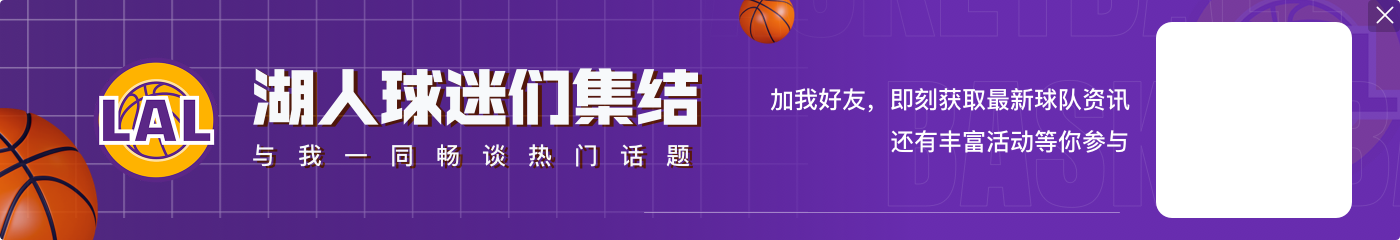 LAL

湖人球迷们集结

与我一同畅谈热门话题

加我好友，即刻获取最新球队资讯
还有丰富活动等你参与